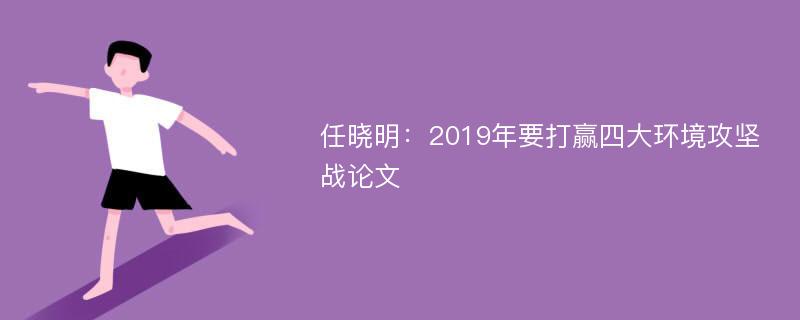 任晓明：2019年要打赢四大环境攻坚战论文